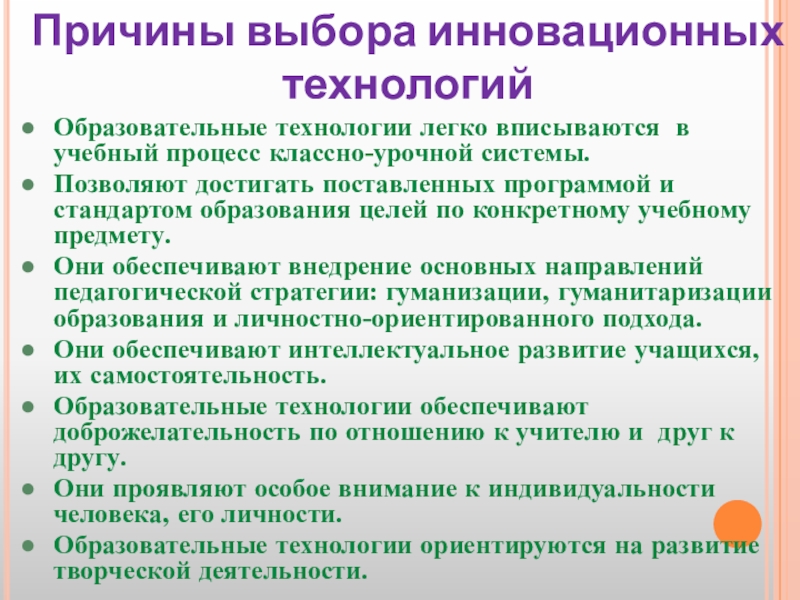 Причины выбора инновационных технологий

- Образовательные технологии легко вписываются в учебный процесс классно-урочной системы.
- Позволяют достигать поставленных программой и стандартом образования целей по конкретному учебному предмету.
- Они обеспечивают внедрение основных направлений педагогической стратегии: гуманизации, гуманитаризации образования и личностно-ориентированного подхода.
- Они обеспечивают интеллектуальное развитие учащихся, их самостоятельность.
- Образовательные технологии обеспечивают доброжелательность по отношению к учителю и друг к другу.
- Они проявляют особое внимание к индивидуальности человека, его личности.
- Образовательные технологии ориентируются на развитие творческой деятельности.